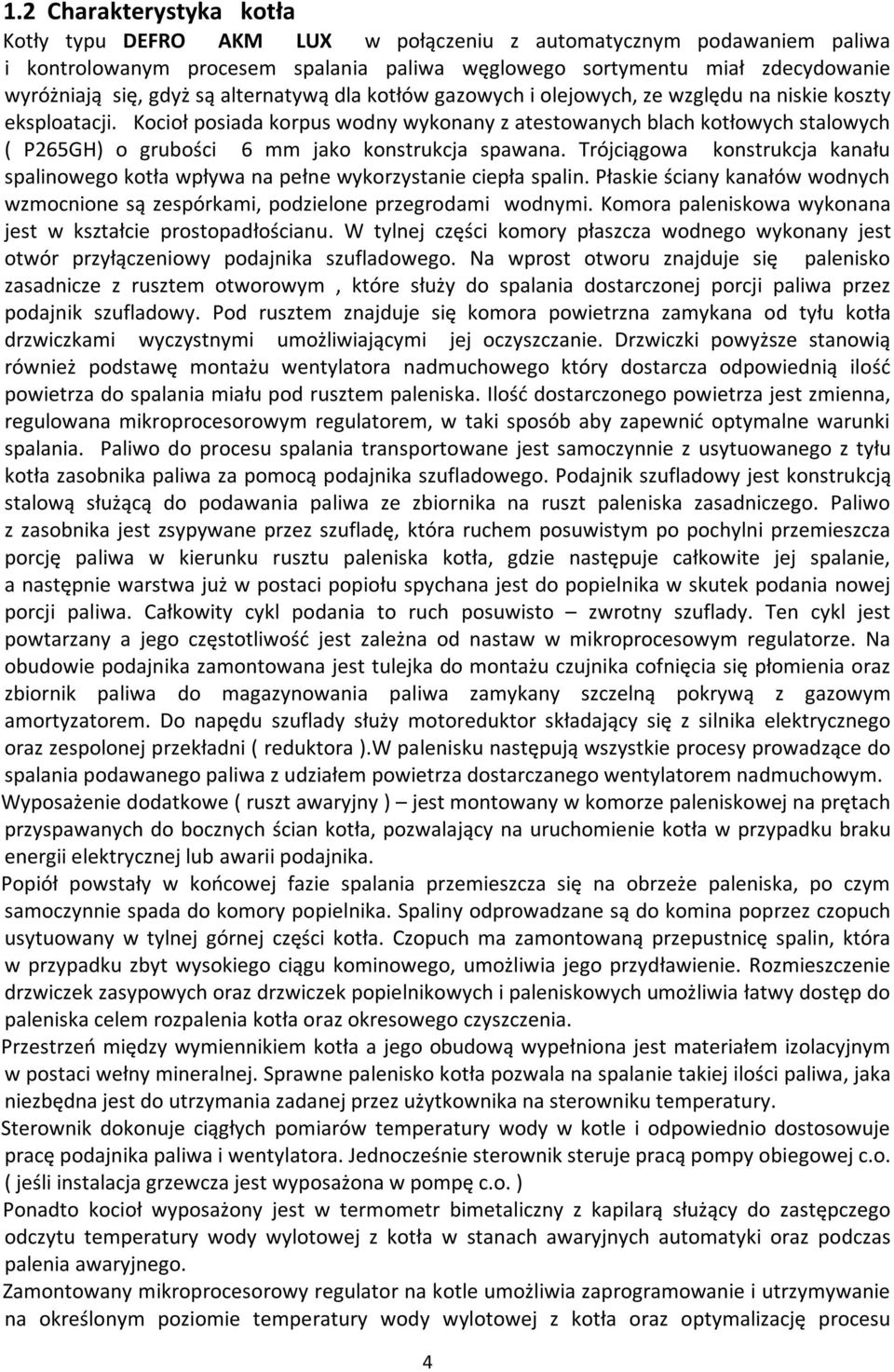 1.2 Charakterystyka kotła

Kotły typu DEFRO AKM LUX w połączeniu z automatycznym podawaniem paliwa i kontrolowanym procesem spalania paliwa węglowego sortymentu miał zdecydowanie wyróżniają się, gdyż są alternatywą dla kotłów gazowych i olejowych, ze względu na niskie koszty eksploatacji. Kocioł posiada korpus wodny wykonany z atestowanych blach kotłowych stalowych ( P265GH) o grubości 6 mm jako konstrukcja spawana. Trójciągowa konstrukcja kanału spalinowego kotła wpływa na pełne wykorzystanie ciepła spalin. Płaskie ściany kanałów wodnych wzmocnione są zespórkami, podzielone przegrodami wodnymi. Komora paleniskowa wykonana jest w kształcie prostopadłościanu. W tylnej części komory płaszcza wodnego wykonany jest otwór przyłączeniowy podajnika szufladowego. Na wprost otworu znajduje się palenisko zasadnicze z rusztem otworowym , które służy do spalania dostarczonej porcji paliwa przez podajnik szufladowy. Pod rusztem znajduje się komora powietrzna zamykana od tyłu kotła drzwiczkami wyczystnymi umożliwiającymi jej oczyszczanie. Drzwiczki powyższe stanowią również podstawę montażu wentylatora nadmuchowego który dostarcza odpowiednią ilość powietrza do spalania miału pod rusztem paleniska. Ilość dostarczonego powietrza jest zmienna, regulowana mikroprocesorowym regulatorem, w taki sposób aby zapewnić optymalne warunki spalania. Paliwo do procesu spalania transportowane jest samoczynnie z usytuowanego z tyłu kotła zasobnika paliwa za pomocą podajnika szufladowego. Podajnik szufladowy jest konstrukcją stalową służącą do podawania paliwa ze zbiornika na ruszt paleniska zasadniczego. Paliwo z zasobnika jest zsypywane przez szufladę, która ruchem posuwistym po pochylni przemieszcza porcję paliwa w kierunku rusztu paleniska kotła, gdzie następuje całkowite jej spalanie, a następnie warstwa już w postaci popiołu spychana jest do popielnika w skutek podania nowej porcji paliwa. Całkowity cykl podania to ruch posuwisto – zwrotny szuflady. Ten cykl jest powtarzany a jego częstotliwość jest zależna od nastaw w mikroprocesowym regulatorze. Na obudowie podajnika zamontowana jest tulejka do montażu czujnika cofnięcia się płomienia oraz zbiornik paliwa do magazynowania paliwa zamykany szczelną pokrywą z gazowym amortyzatorem. Do napędu szuflady służy motoreduktor składający się z silnika elektrycznego oraz zespolonej przekładni ( reduktora ).W palenisku następują wszystkie procesy prowadzące do spalania podawanego paliwa z udziałem powietrza dostarczanego wentylatorem nadmuchowym.

Wyposażenie dodatkowe ( ruszt awaryjny ) – jest montowany w komorze paleniskowej na prętach przyspawanych do bocznych ścian kotła, pozwalający na uruchomienie kotła w przypadku braku energii elektrycznej lub awarii podajnika.

Popiół powstały w końcowej fazie spalania przemieszcza się na obrzeże paleniska, po czym samoczynnie spada do komory popielnika. Spaliny odprowadzane są do komina poprzez czopuch usytuowany w tylnej górnej części kotła. Czopuch ma zamontowaną przepustnicę spalin, która w przypadku zbyt wysokiego ciągu kominowego, umożliwia jego przydławienie. Rozmieszczenie drzwiczek zasypowych oraz drzwiczek popielnikowych i paleniskowych umożliwia łatwy dostęp do paleniska celem rozpalenia kotła oraz okresowego czyszczenia.

Przestrzeń między wymiennikiem kotła a jego obudową wypełniona jest materiałem izolacyjnym w postaci wełny mineralnej. Sprawne palenisko kotła pozwala na spalanie takiej ilości paliwa, jaka niezbędna jest do utrzymania zadanej przez użytkownika na sterowniku temperatury.

Sterownik dokonuje ciągłych pomiarów temperatury wody w kotle i odpowiednio dostosowuje pracę podajnika paliwa i wentylatora. Jednocześnie sterownik steruje pracą pompy obiegowej c.o. ( jeśli instalacja grzewcza jest wyposażona w pompę c.o. )

Ponadto kocioł wyposażony jest w termometr bimetaliczny z kapilarą służący do zastępczego odczytu temperatury wody wylotowej z kotła w stanach awaryjnych automatyki oraz podczas palenia awaryjnego.

Zamontowany mikroprocesorowy regulator na kotle umożliwia zaprogramowanie i utrzymywanie na określonym poziomie temperatury wody wylotowej z kotła oraz optymalizację procesu

4